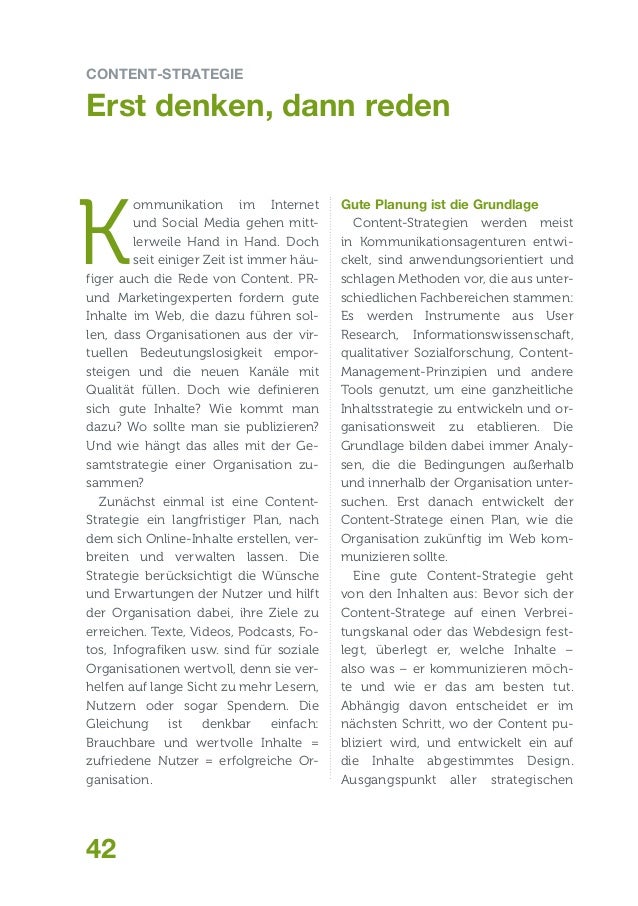 CONTENT-STRATEGIE

Erst denken, dann reden

Kommunikation im Internet und Social Media gehen mittlerweile Hand in Hand. Doch seit einiger Zeit ist immer häufiger auch die Rede von Content. PR- und Marketingexperten fordern gute Inhalte im Web, die dazu führen sollen, dass Organisationen aus der virtuellen Bedeutungslosigkeit emporsteigen und die neuen Kanäle mit Qualität füllen. Doch wie definieren sich gute Inhalte? Wie kommt man dazu? Wo sollte man sie publizieren? Und wie hängt das alles mit der Gesamtstrategie einer Organisation zusammen?

Zunächst einmal ist eine Content-Strategie ein langfristiger Plan, nach dem sich Online-Inhalte erstellen, verbreiten und verwalten lassen. Die Strategie berücksichtigt die Wünsche und Erwartungen der Nutzer und hilft der Organisation dabei, ihre Ziele zu erreichen. Texte, Videos, Podcasts, Fotos, Infografiken usw. sind für soziale Organisationen wertvoll, denn sie verhelfen auf lange Sicht zu mehr Lesern, Nutzern oder sogar Spendern. Die Gleichung ist denkbar einfach: Brauchbare und wertvolle Inhalte = zufriedene Nutzer = erfolgreiche Organisation.

Gute Planung ist die Grundlage

Content-Strategien werden meist in Kommunikationsagenturen entwickelt, sind anwendungsorientiert und schlagen Methoden vor, die aus unterschiedlichen Fachbereichen stammen: Es werden Instrumente aus User Research, Informationswissenschaft, qualitativer Sozialforschung, Content-Management-Prinzipien und andere Tools genutzt, um eine ganzheitliche Inhaltsstrategie zu entwickeln und organisationsweit zu etablieren. Die Grundlage bilden dabei immer Analysen, die die Bedingungen außerhalb und innerhalb der Organisation untersuchen. Erst danach entwickelt der Content-Stratege einen Plan, wie die Organisation zukünftig im Web kommunizieren sollte.

Eine gute Content-Strategie geht von den Inhalten aus: Bevor sich der Content-Stratege auf einen Verbreitungskanal oder das Webdesign festlegt, überlegt er, welche Inhalte – also was – er kommunizieren möchte und wie er das am besten tut. Abhängig davon entscheidet er im nächsten Schritt, wo der Content publiziert wird, und entwickelt ein auf die Inhalte abgestimmtes Design. Ausgangspunkt aller strategischen

42